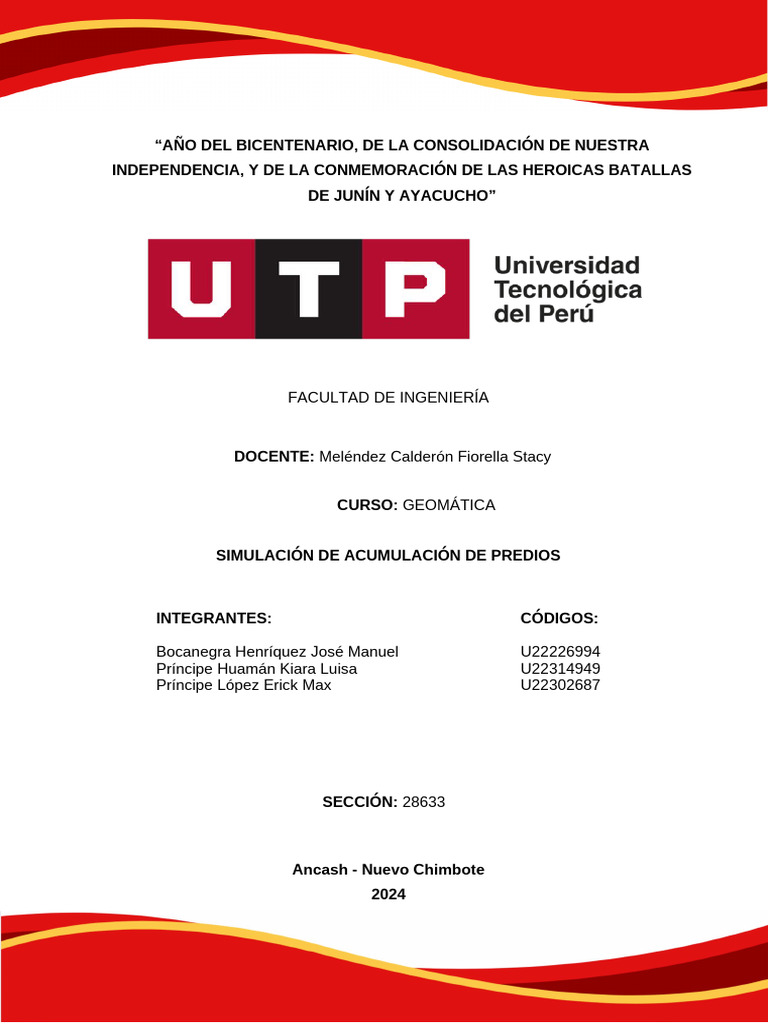 “AÑO DEL BICENTENARIO, DE LA CONSOLIDACIÓN DE NUESTRA INDEPENDENCIA, Y DE LA CONMEMORACIÓN DE LAS HEROICAS BATALLAS DE JUNÍN Y AYACUCHO”

UTP Universidad Tecnológica del Perú

FACULTAD DE INGENIERÍA

DOCENTE: Meléndez Calderón Fiorella Stacy

CURSO: GEOMÁTICA

SIMULACIÓN DE ACUMULACIÓN DE PREDIOS

| INTEGRANTES: | CÓDIGOS: |
|---|---|
| Bocanegra Henríquez José Manuel | U22226994 |
| Príncipe Huamán Kiara Luisa | U22314949 |
| Príncipe López Erick Max | U22302687 |

SECCIÓN: 28633

Ancash - Nuevo Chimbote
2024